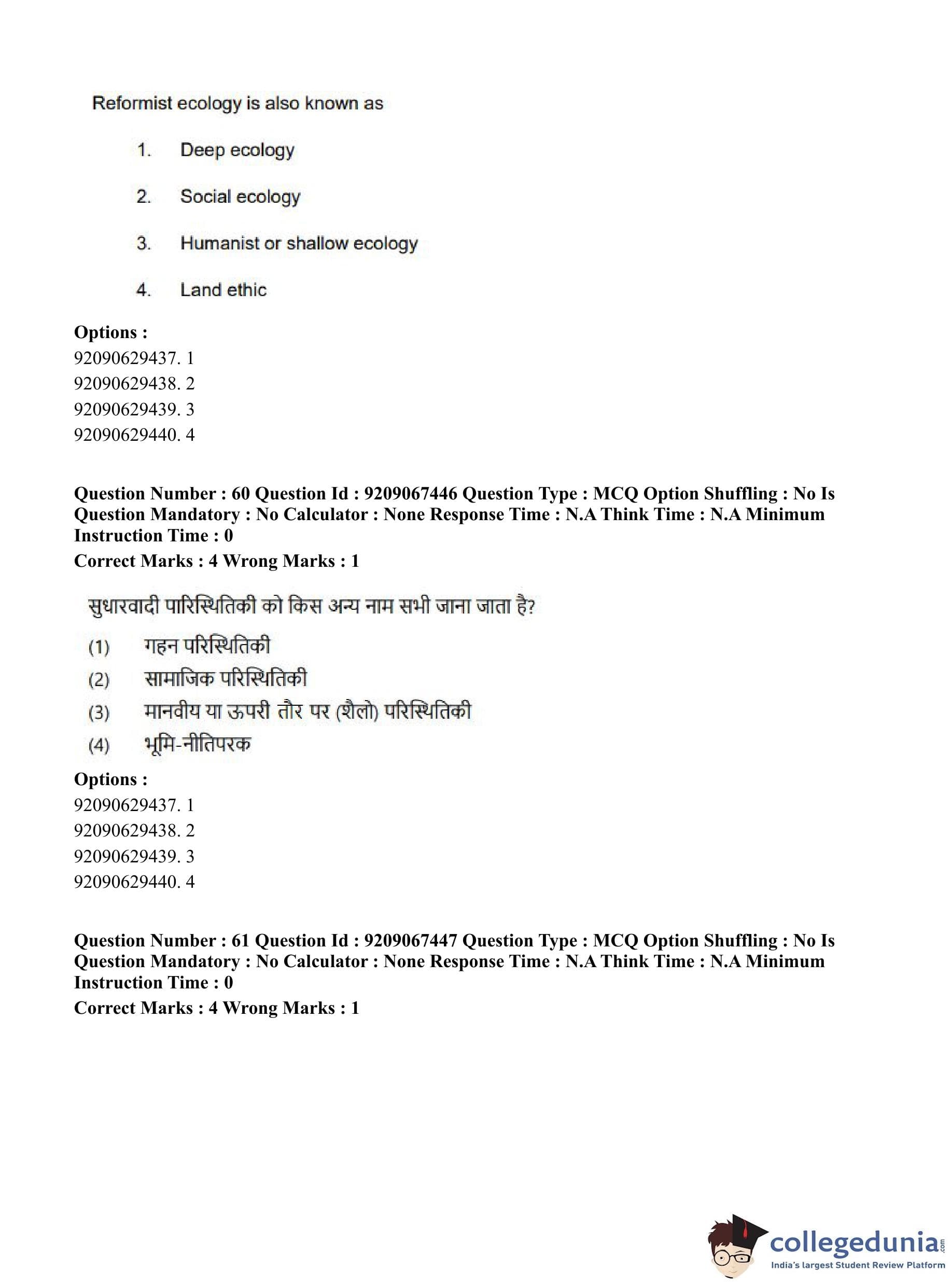 Reformist ecology is also known as

1. Deep ecology

2. Social ecology

3. Humanist or shallow ecology

4. Land ethic

**Options :**
92090629437. 1
92090629438. 2
92090629439. 3
92090629440. 4

**Question Number : 60 Question Id : 9209067446 Question Type : MCQ Option Shuffling : No Is Question Mandatory : No Calculator : None Response Time : N.A Think Time : N.A Minimum Instruction Time : 0**
**Correct Marks : 4 Wrong Marks : 1**

सुधारवादी पारिस्थितिकी को किस अन्य नाम सभी जाना जाता है?

(1) गहन परिस्थितिकी
(2) सामाजिक परिस्थितिकी
(3) मानवीय या ऊपरी तौर पर (शैलो) परिस्थितिकी
(4) भूमि-नीतिपरक

**Options :**
92090629437. 1
92090629438. 2
92090629439. 3
92090629440. 4

**Question Number : 61 Question Id : 9209067447 Question Type : MCQ Option Shuffling : No Is Question Mandatory : No Calculator : None Response Time : N.A Think Time : N.A Minimum Instruction Time : 0**
**Correct Marks : 4 Wrong Marks : 1**

collegedunia.com
India's largest Student Review Platform